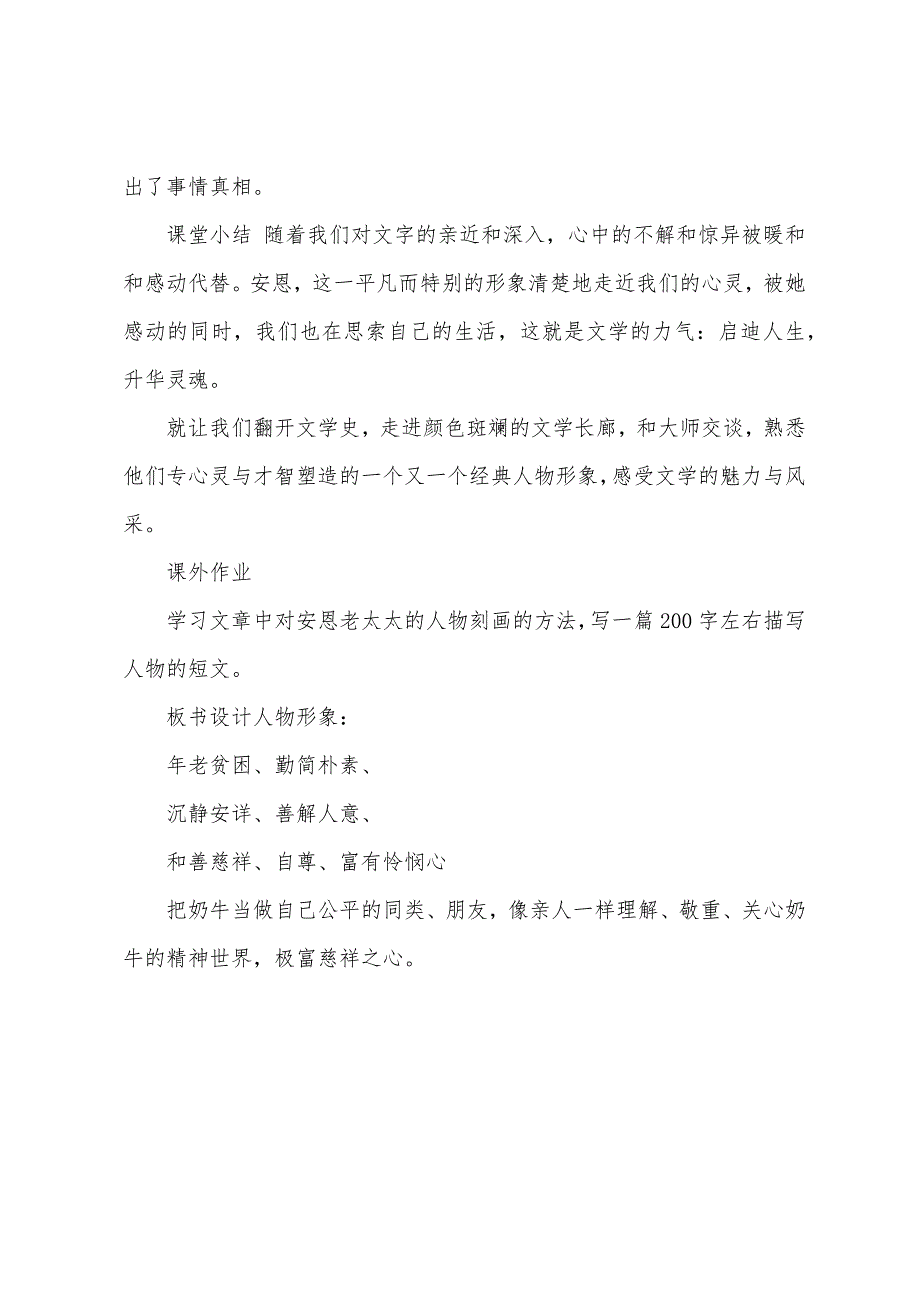 出了事情真相。

课堂小结 随着我们对文字的亲近和深入，心中的不解和惊异被暖和和感动代替。安恩，这一平凡而特别的形象清楚地走近我们的心灵，被她感动的同时，我们也在思索自己的生活，这就是文学的力气：启迪人生，升华灵魂。

就让我们翻开文学史，走进颜色斑斓的文学长廊，和大师交谈，熟悉他们专心灵与才智塑造的一个又一个经典人物形象，感受文学的魅力与风采。

课外作业

学习文章中对安恩老太太的人物刻画的方法，写一篇200字左右描写人物的短文。

板书设计人物形象：

年老贫困、勤简朴素、

沉静安详、善解人意、

和善慈祥、自尊、富有怜悯心

把奶牛当做自己公平的同类、朋友，像亲人一样理解、敬重、关心奶牛的精神世界，极富慈祥之心。